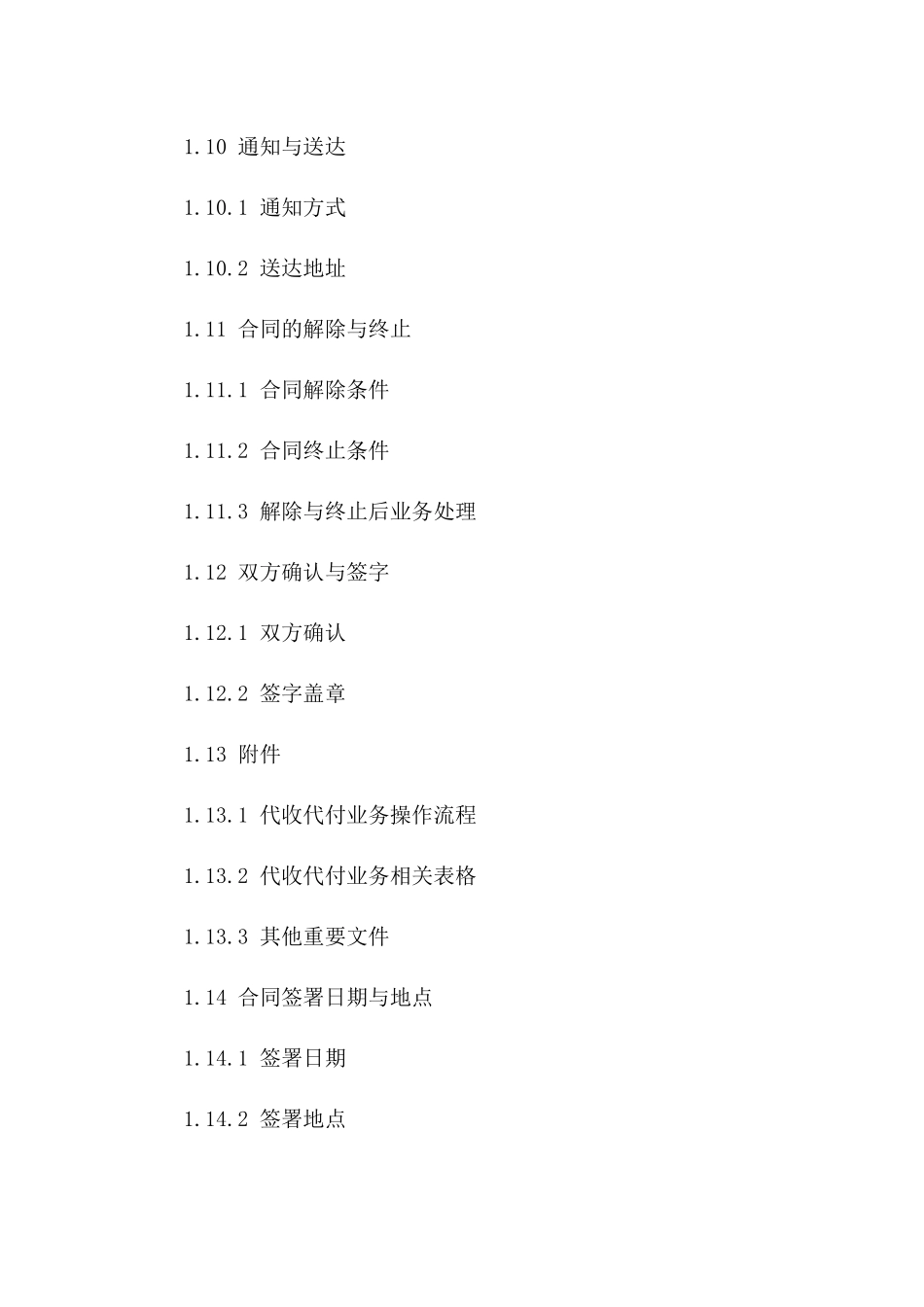 1.10 通知与送达

1.10.1 通知方式

1.10.2 送达地址

1.11 合同的解除与终止

1.11.1 合同解除条件

1.11.2 合同终止条件

1.11.3 解除与终止后业务处理

1.12 双方确认与签字

1.12.1 双方确认

1.12.2 签字盖章

1.13 附件

1.13.1 代收代付业务操作流程

1.13.2 代收代付业务相关表格

1.13.3 其他重要文件

1.14 合同签署日期与地点

1.14.1 签署日期

1.14.2 签署地点